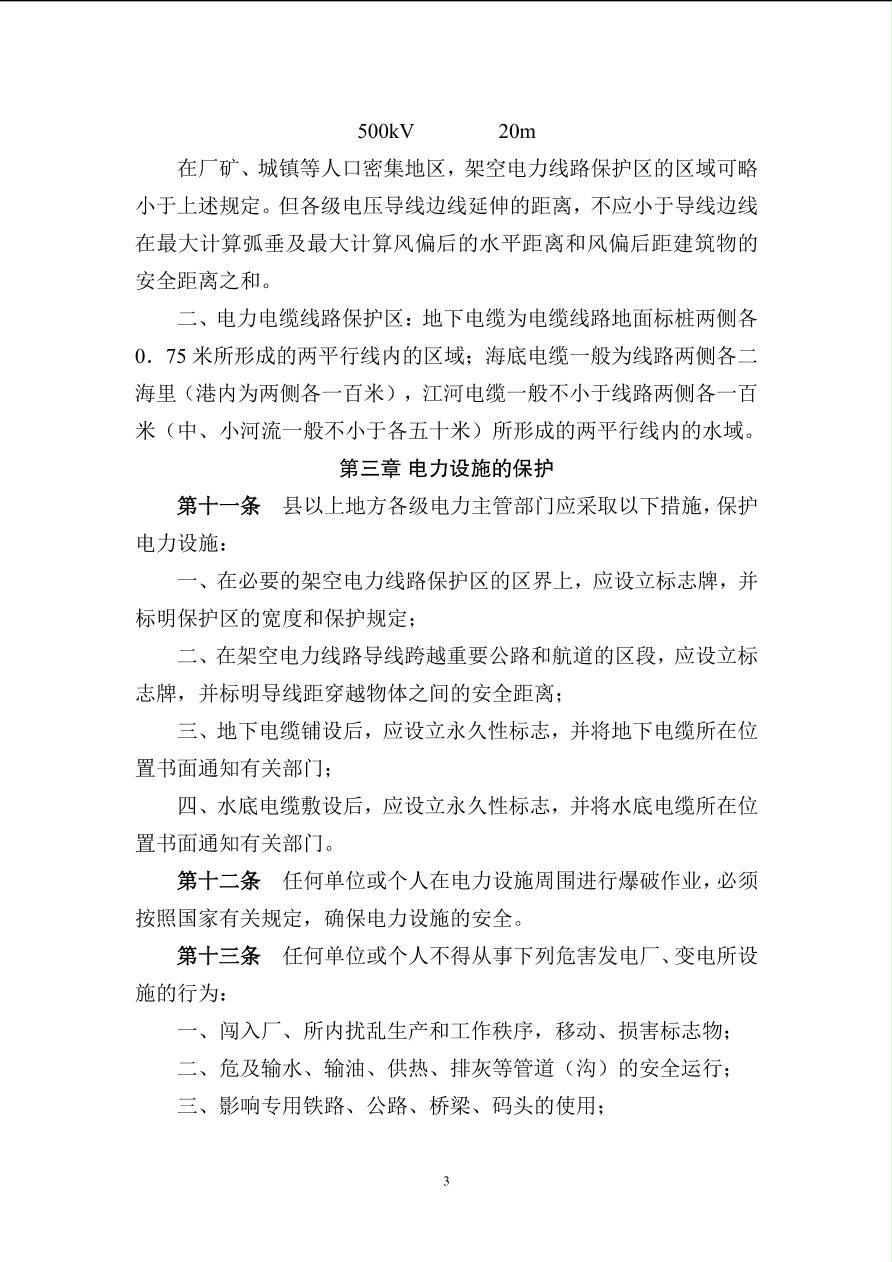 500kV 20m

在厂矿、城镇等人口密集地区，架空电力线路保护区的区域可略小于上述规定。但各级电压导线边线延伸的距离，不应小于导线边线在最大计算弧垂及最大计算风偏后的水平距离和风偏后距建筑物的安全距离之和。

二、电力电缆线路保护区：地下电缆为电缆线路地面标桩两侧各0．75米所形成的两平行线内的区域；海底电缆一般为线路两侧各二海里（港内为两侧各一百米），江河电缆一般不小于线路两侧各一百米（中、小河流一般不小于各五十米）所形成的两平行线内的水域。

第三章 电力设施的保护

第十一条　县以上地方各级电力主管部门应采取以下措施，保护电力设施：

一、在必要的架空电力线路保护区的区界上，应设立标志牌，并标明保护区的宽度和保护规定；

二、在架空电力线路导线跨越重要公路和航道的区段，应设立标志牌，并标明导线距穿越物体之间的安全距离；

三、地下电缆铺设后，应设立永久性标志，并将地下电缆所在位置书面通知有关部门；

四、水底电缆敷设后，应设立永久性标志，并将水底电缆所在位置书面通知有关部门。

第十二条　任何单位或个人在电力设施周围进行爆破作业，必须按照国家有关规定，确保电力设施的安全。

第十三条　任何单位或个人不得从事下列危害发电厂、变电所设施的行为：

一、闯入厂、所内扰乱生产和工作秩序，移动、损害标志物；

二、危及输水、输油、供热、排灰等管道（沟）的安全运行；

三、影响专用铁路、公路、桥梁、码头的使用；

3